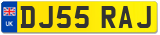 UK
DJ55 RAJ